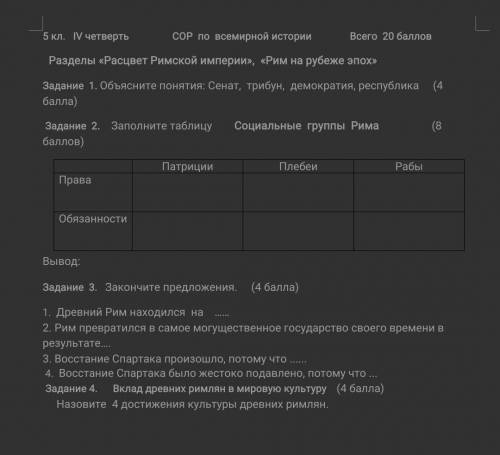 5 кл. IV четверть СОР по всемирной истории Всего 20 баллов

Разделы «Расцвет Римской империи», «Рим на рубеже эпох»

Задание 1. Объясните понятия: Сенат, трибун, демократия, республика (4 балла)

Задание 2. Заполните таблицу Социальные группы Рима (8 баллов)

| | Патриции | Плебеи | Рабы |
|---|---|---|---|
| Права | | | |
| Обязанности | | | |

Вывод:

Задание 3. Закончите предложения. (4 балла)

1. Древний Рим находился на ......
2. Рим превратился в самое могущественное государство своего времени в результате....
3. Восстание Спартака произошло, потому что ......
4. Восстание Спартака было жестоко подавлено, потому что ...

Задание 4. Вклад древних римлян в мировую культуру (4 балла)
Назовите 4 достижения культуры древних римлян.